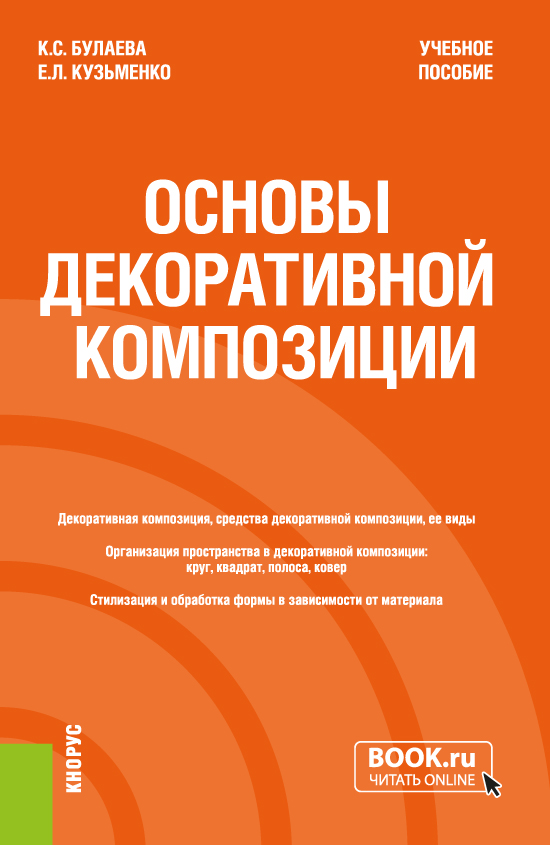 К.С. БУЛАЕВА
Е.Л. КУЗЬМЕНКО

УЧЕБНОЕ ПОСОБИЕ

ОСНОВЫ ДЕКОРАТИВНОЙ КОМПОЗИЦИИ

Декоративная композиция, средства декоративной композиции, ее виды

Организация пространства в декоративной композиции: круг, квадрат, полоса, ковер

Стилизация и обработка формы в зависимости от материала

КНОРУС

BOOK.ru
ЧИТАТЬ ONLINE